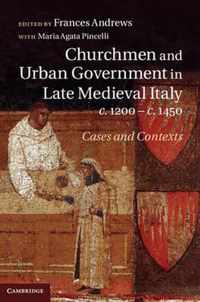 EDITED BY Frances Andrews
WITH Maria Agata Pincelli

Churchmen and Urban Government in Late Medieval Italy
c. 1200 – c. 1450

Cases and Contexts

CAMBRIDGE